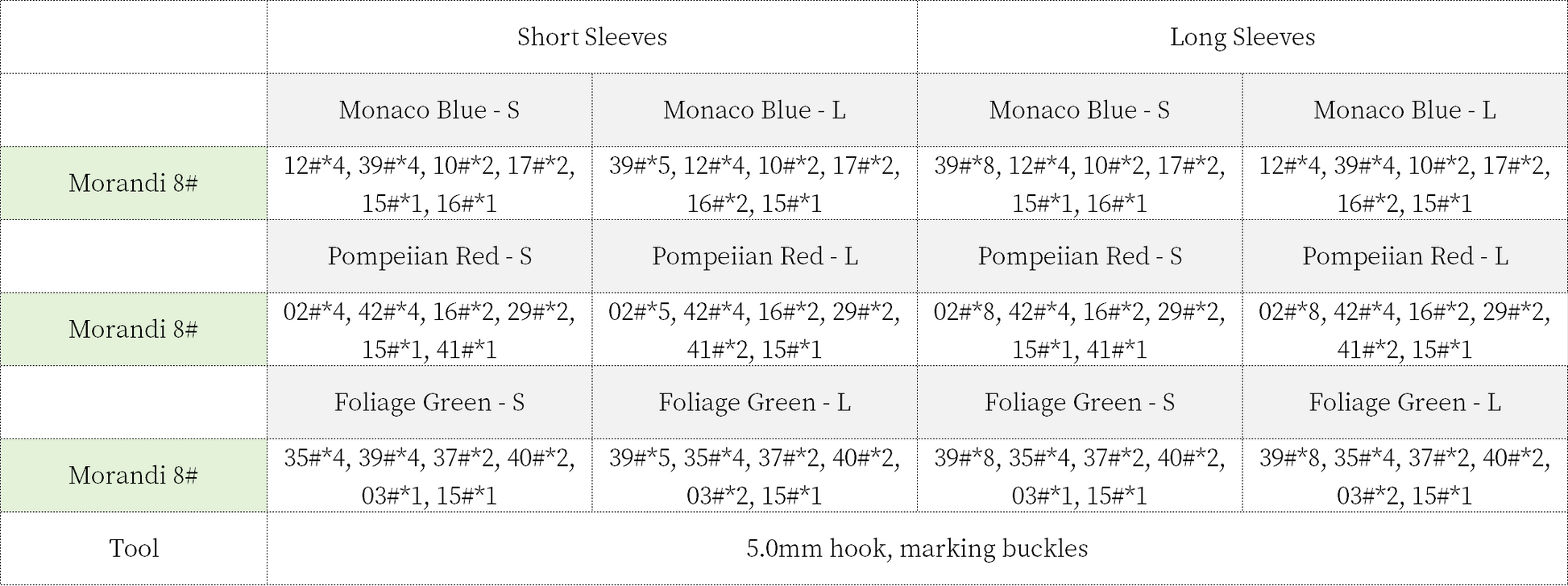 |  | Short Sleeves |  | Long Sleeves |  |
|---|---|---|---|---|
|  | Monaco Blue - S | Monaco Blue - L | Monaco Blue - S | Monaco Blue - L |
| Morandi 8# | 12#*4, 39#*4, 10#*2, 17#*2, 15#*1, 16#*1 | 39#*5, 12#*4, 10#*2, 17#*2, 16#*2, 15#*1 | 39#*8, 12#*4, 10#*2, 17#*2, 15#*1, 16#*1 | 12#*4, 39#*4, 10#*2, 17#*2, 16#*2, 15#*1 |
|  | Pompeiian Red - S | Pompeiian Red - L | Pompeiian Red - S | Pompeiian Red - L |
| Morandi 8# | 02#*4, 42#*4, 16#*2, 29#*2, 15#*1, 41#*1 | 02#*5, 42#*4, 16#*2, 29#*2, 41#*2, 15#*1 | 02#*8, 42#*4, 16#*2, 29#*2, 15#*1, 41#*1 | 02#*8, 42#*4, 16#*2, 29#*2, 41#*2, 15#*1 |
|  | Foliage Green - S | Foliage Green - L | Foliage Green - S | Foliage Green - L |
| Morandi 8# | 35#*4, 39#*4, 37#*2, 40#*2, 03#*1, 15#*1 | 39#*5, 35#*4, 37#*2, 40#*2, 03#*2, 15#*1 | 39#*8, 35#*4, 37#*2, 40#*2, 03#*1, 15#*1 | 39#*8, 35#*4, 37#*2, 40#*2, 03#*2, 15#*1 |
| Tool | 5.0mm hook, marking buckles |  |  |  |